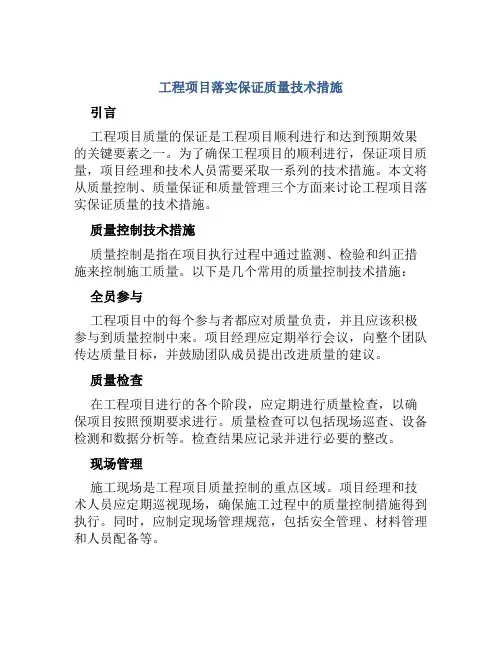 工程项目落实保证质量技术措施

引言

工程项目质量的保证是工程项目顺利进行和达到预期效果的关键要素之一。为了确保工程项目的顺利进行，保证项目质量，项目经理和技术人员需要采取一系列的技术措施。本文将从质量控制、质量保证和质量管理三个方面来讨论工程项目落实保证质量的技术措施。

质量控制技术措施

质量控制是指在项目执行过程中通过监测、检验和纠正措施来控制施工质量。以下是几个常用的质量控制技术措施：

全员参与

工程项目中的每个参与者都应对质量负责，并且应该积极参与到质量控制中来。项目经理应定期举行会议，向整个团队传达质量目标，并鼓励团队成员提出改进质量的建议。

质量检查

在工程项目进行的各个阶段，应定期进行质量检查，以确保项目按照预期要求进行。质量检查可以包括现场巡查、设备检测和数据分析等。检查结果应记录并进行必要的整改。

现场管理

施工现场是工程项目质量控制的重点区域。项目经理和技术人员应定期巡视现场，确保施工过程中的质量控制措施得到执行。同时，应制定现场管理规范，包括安全管理、材料管理和人员配备等。